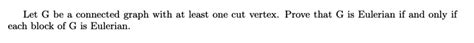 Let G be a connected graph with at least one cut vertex. Prove that G is Eulerian if and only if each block of G is Eulerian.